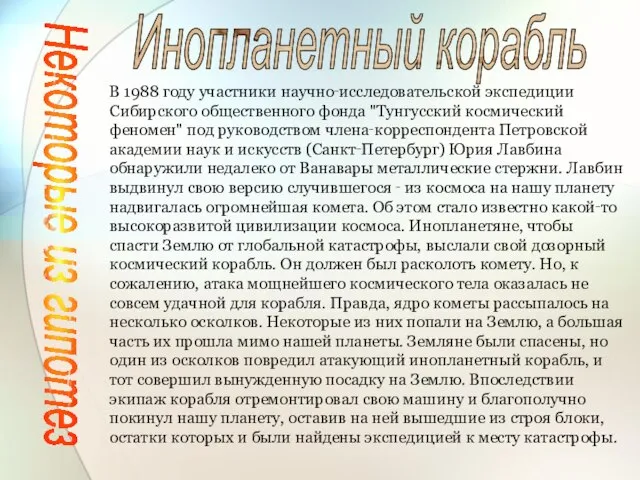 Некоторые из гипотез

Инопланетный корабль

В 1988 году участники научно-исследовательской экспедиции Сибирского общественного фонда "Тунгусский космический феномен" под руководством члена-корреспондента Петровской академии наук и искусств (Санкт-Петербург) Юрия Лавбина обнаружили недалеко от Ванавары металлические стержни. Лавбин выдвинул свою версию случившегося - из космоса на нашу планету надвигалась огромнейшая комета. Об этом стало известно какой-то высокоразвитой цивилизации космоса. Инопланетяне, чтобы спасти Землю от глобальной катастрофы, выслали свой дозорный космический корабль. Он должен был расколоть комету. Но, к сожалению, атака мощнейшего космического тела оказалась не совсем удачной для корабля. Правда, ядро кометы рассыпалось на несколько осколков. Некоторые из них попали на Землю, а большая часть их прошла мимо нашей планеты. Земляне были спасены, но один из осколков повредил атакующий инопланетный корабль, и тот совершил вынужденную посадку на Землю. Впоследствии экипаж корабля отремонтировал свою машину и благополучно покинул нашу планету, оставив на ней вышедшие из строя блоки, остатки которых и были найдены экспедицией к месту катастрофы.